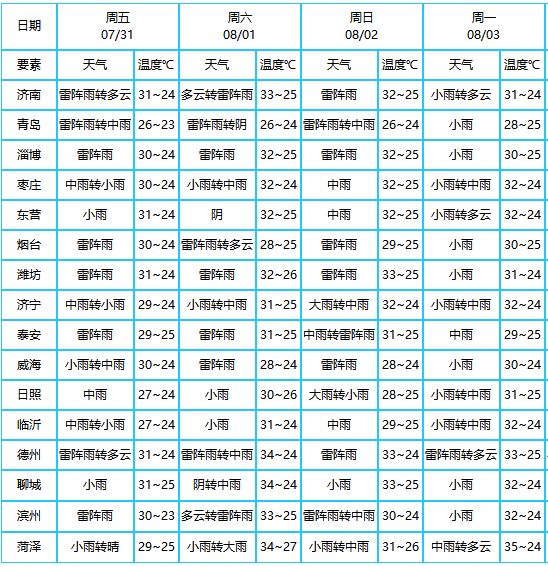 | 日期 | 周五 07/31 | | 周六 08/01 | | 周日 08/02 | | 周一 08/03 | |
|---|---|---|---|---|---|---|---|---|
| 要素 | 天气 | 温度℃ | 天气 | 温度℃ | 天气 | 温度℃ | 天气 | 温度℃ |
| 济南 | 雷阵雨转多云 | 31~24 | 多云转雷阵雨 | 33~25 | 雷阵雨 | 32~25 | 小雨转多云 | 31~24 |
| 青岛 | 雷阵雨转中雨 | 26~23 | 雷阵雨转阴 | 26~24 | 雷阵雨转中雨 | 26~24 | 小雨 | 28~25 |
| 淄博 | 雷阵雨 | 30~24 | 雷阵雨 | 32~25 | 雷阵雨 | 32~25 | 小雨 | 30~25 |
| 枣庄 | 中雨转小雨 | 30~24 | 小雨转中雨 | 32~24 | 中雨 | 32~25 | 小雨转中雨 | 32~24 |
| 东营 | 小雨 | 31~24 | 阴 | 32~25 | 中雨 | 32~25 | 小雨转多云 | 32~24 |
| 烟台 | 雷阵雨 | 30~24 | 雷阵雨转多云 | 28~25 | 雷阵雨 | 29~25 | 小雨 | 30~25 |
| 潍坊 | 雷阵雨 | 31~24 | 雷阵雨 | 32~26 | 雷阵雨 | 33~25 | 小雨 | 31~24 |
| 济宁 | 中雨转小雨 | 29~24 | 小雨转中雨 | 31~25 | 大雨转中雨 | 32~24 | 小雨转中雨 | 32~24 |
| 泰安 | 雷阵雨 | 29~25 | 雷阵雨 | 31~25 | 中雨转雷阵雨 | 31~25 | 中雨 | 29~25 |
| 威海 | 小雨转中雨 | 30~24 | 雷阵雨 | 28~24 | 雷阵雨 | 28~24 | 小雨 | 30~24 |
| 日照 | 中雨 | 27~24 | 小雨 | 30~26 | 大雨转小雨 | 28~25 | 小雨转中雨 | 31~25 |
| 临沂 | 中雨转小雨 | 27~24 | 小雨 | 31~24 | 中雨 | 29~25 | 小雨转中雨 | 32~24 |
| 德州 | 雷阵雨转多云 | 31~24 | 雷阵雨转中雨 | 34~24 | 雷阵雨 | 33~24 | 雷阵雨转多云 | 33~25 |
| 聊城 | 小雨 | 31~25 | 阴转中雨 | 34~24 | 小雨 | 33~25 | 小雨 | 32~24 |
| 滨州 | 雷阵雨 | 30~23 | 多云转雷阵雨 | 33~25 | 雷阵雨转中雨 | 30~24 | 小雨 | 32~24 |
| 菏泽 | 小雨转晴 | 29~25 | 小雨转大雨 | 34~27 | 小雨转中雨 | 31~26 | 中雨转多云 | 35~24 |